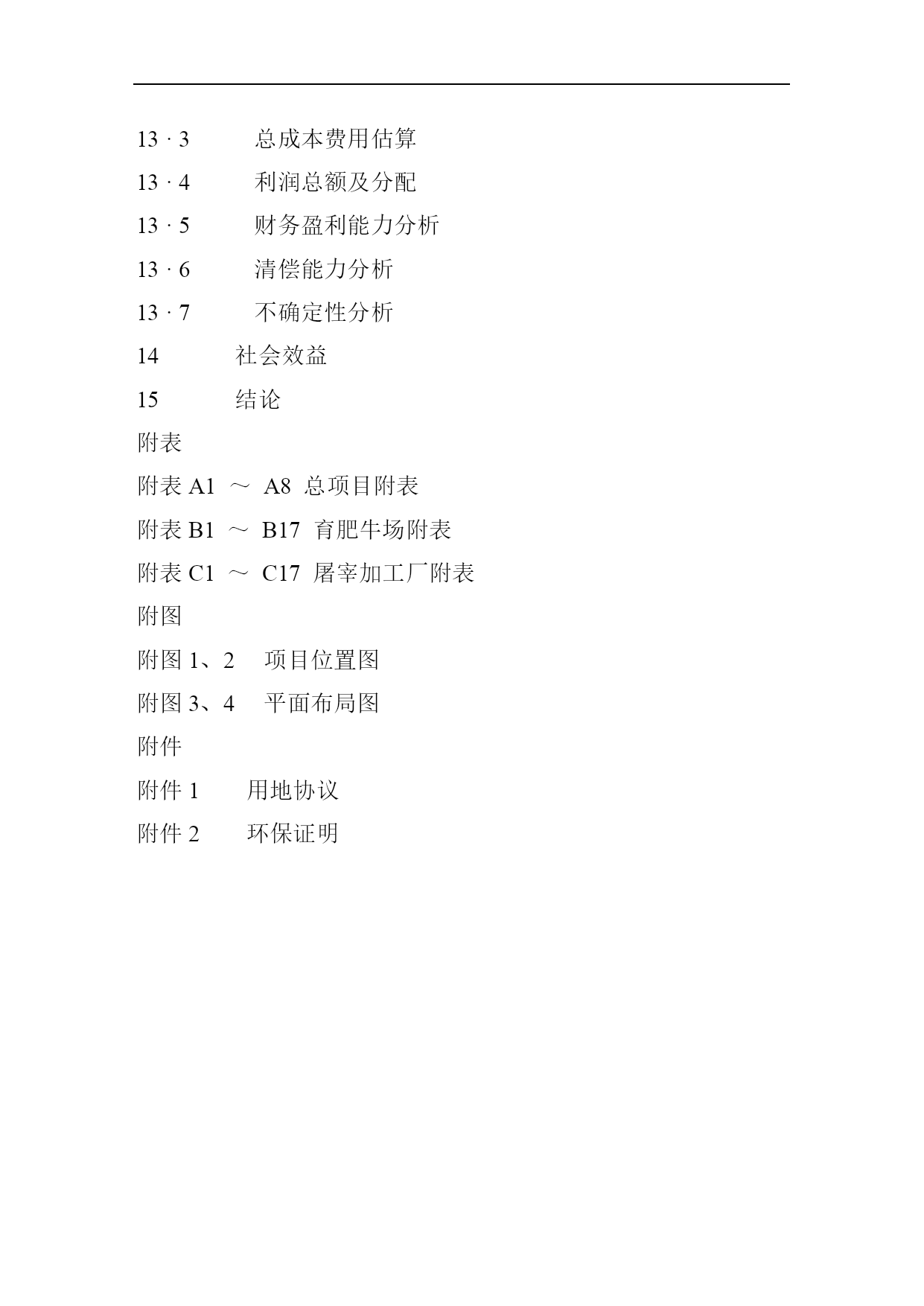 13 · 3　　总成本费用估算

13 · 4　　利润总额及分配

13 · 5　　财务盈利能力分析

13 · 6　　清偿能力分析

13 · 7　　不确定性分析

14　　社会效益

15　　结论

附表

附表 A1 ～ A8 总项目附表

附表 B1 ～ B17 育肥牛场附表

附表 C1 ～ C17 屠宰加工厂附表

附图

附图 1、2　项目位置图

附图 3、4　平面布局图

附件

附件 1　　用地协议

附件 2　　环保证明